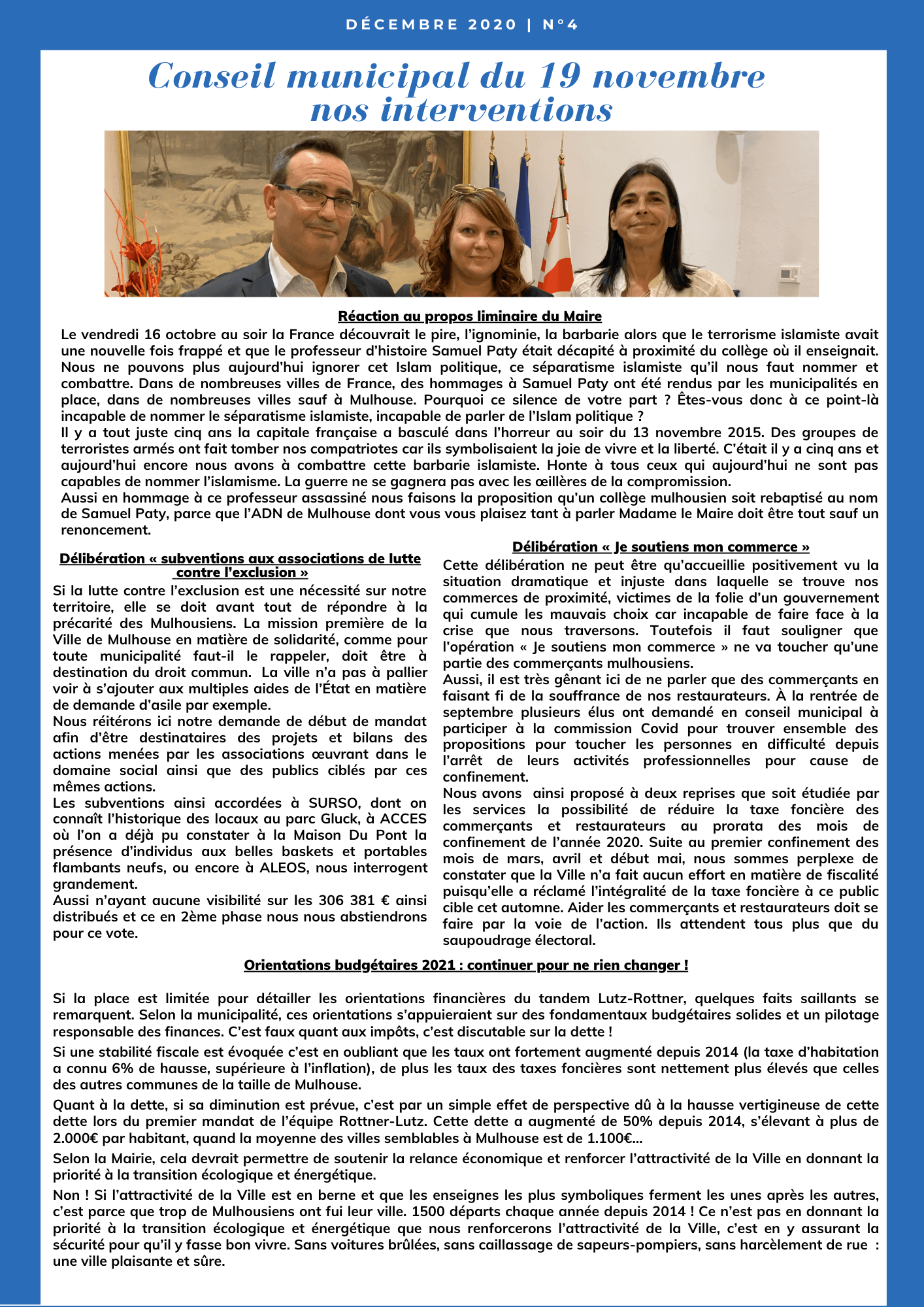 DÉCEMBRE 2020 | N°4

Conseil municipal du 19 novembre
nos interventions

Réaction au propos liminaire du Maire

Le vendredi 16 octobre au soir la France découvrait le pire, l'ignominie, la barbarie alors que le terrorisme islamiste avait une nouvelle fois frappé et que le professeur d'histoire Samuel Paty était décapité à proximité du collège où il enseignait. Nous ne pouvons plus aujourd'hui ignorer cet Islam politique, ce séparatisme islamiste qu'il nous faut nommer et combattre. Dans de nombreuses villes de France, des hommages à Samuel Paty ont été rendus par les municipalités en place, dans de nombreuses villes sauf à Mulhouse. Pourquoi ce silence de votre part ? Êtes-vous donc à ce point-là incapable de nommer le séparatisme islamiste, incapable de parler de l'Islam politique ?

Il y a tout juste cinq ans la capitale française a basculé dans l'horreur au soir du 13 novembre 2015. Des groupes de terroristes armés ont fait tomber nos compatriotes car ils symbolisaient la joie de vivre et la liberté. C'était il y a cinq ans et aujourd'hui encore nous avons à combattre cette barbarie islamiste. Honte à tous ceux qui aujourd'hui ne sont pas capables de nommer l'islamisme. La guerre ne se gagnera pas avec les œillères de la compromission.

Aussi en hommage à ce professeur assassiné nous faisons la proposition qu'un collège mulhousien soit rebaptisé au nom de Samuel Paty, parce que l'ADN de Mulhouse dont vous vous plaisez tant à parler Madame le Maire doit être tout sauf un renoncement.

Délibération « subventions aux associations de lutte contre l'exclusion »

Si la lutte contre l'exclusion est une nécessité sur notre territoire, elle se doit avant tout de répondre à la précarité des Mulhousiens. La mission première de la Ville de Mulhouse en matière de solidarité, comme pour toute municipalité faut-il le rappeler, doit être à destination du droit commun. La ville n'a pas à pallier voir à s'ajouter aux multiples aides de l'État en matière de demande d'asile par exemple.

Nous réitérons ici notre demande de début de mandat afin d'être destinataires des projets et bilans des actions menées par les associations œuvrant dans le domaine social ainsi que des publics ciblés par ces mêmes actions.

Les subventions ainsi accordées à SURSO, dont on connaît l'historique des locaux au parc Gluck, à ACCES où l'on a déjà pu constater à la Maison Du Pont la présence d'individus aux belles baskets et portables flambants neufs, ou encore à ALEOS, nous interrogent grandement.

Aussi n'ayant aucune visibilité sur les 306 381 € ainsi distribués et ce en 2ème phase nous nous abstiendrons pour ce vote.

Délibération « Je soutiens mon commerce »

Cette délibération ne peut être qu'accueillie positivement vu la situation dramatique et injuste dans laquelle se trouve nos commerces de proximité, victimes de la folie d'un gouvernement qui cumule les mauvais choix car incapable de faire face à la crise que nous traversons. Toutefois il faut souligner que l'opération « Je soutiens mon commerce » ne va toucher qu'une partie des commerçants mulhousiens.

Aussi, il est très gênant ici de ne parler que des commerçants en faisant fi de la souffrance de nos restaurateurs. À la rentrée de septembre plusieurs élus ont demandé en conseil municipal à participer à la commission Covid pour trouver ensemble des propositions pour toucher les personnes en difficulté depuis l'arrêt de leurs activités professionnelles pour cause de confinement.

Nous avons ainsi proposé à deux reprises que soit étudiée par les services la possibilité de réduire la taxe foncière des commerçants et restaurateurs au prorata des mois de confinement de l'année 2020. Suite au premier confinement des mois de mars, avril et début mai, nous sommes perplexe de constater que la Ville n'a fait aucun effort en matière de fiscalité puisqu'elle a réclamé l'intégralité de la taxe foncière à ce public cible cet automne. Aider les commerçants et restaurateurs doit se faire par la voie de l'action. Ils attendent tous plus que du saupoudrage électoral.

Orientations budgétaires 2021 : continuer pour ne rien changer !

Si la place est limitée pour détailler les orientations financières du tandem Lutz-Rottner, quelques faits saillants se remarquent. Selon la municipalité, ces orientations s'appuieraient sur des fondamentaux budgétaires solides et un pilotage responsable des finances. C'est faux quant aux impôts, c'est discutable sur la dette !

Si une stabilité fiscale est évoquée c'est en oubliant que les taux ont fortement augmenté depuis 2014 (la taxe d'habitation a connu 6% de hausse, supérieure à l'inflation), de plus les taux des taxes foncières sont nettement plus élevés que celles des autres communes de la taille de Mulhouse.

Quant à la dette, si sa diminution est prévue, c'est par un simple effet de perspective dû à la hausse vertigineuse de cette dette lors du premier mandat de l'équipe Rottner-Lutz. Cette dette a augmenté de 50% depuis 2014, s'élevant à plus de 2.000€ par habitant, quand la moyenne des villes semblables à Mulhouse est de 1.100€...

Selon la Mairie, cela devrait permettre de soutenir la relance économique et renforcer l'attractivité de la Ville en donnant la priorité à la transition écologique et énergétique.

Non ! Si l'attractivité de la Ville est en berne et que les enseignes les plus symboliques ferment les unes après les autres, c'est parce que trop de Mulhousiens ont fui leur ville. 1500 départs chaque année depuis 2014 ! Ce n'est pas en donnant la priorité à la transition écologique et énergétique que nous renforcerons l'attractivité de la Ville, c'est en y assurant la sécurité pour qu'il y fasse bon vivre. Sans voitures brûlées, sans caillassage de sapeurs-pompiers, sans harcèlement de rue : une ville plaisante et sûre.